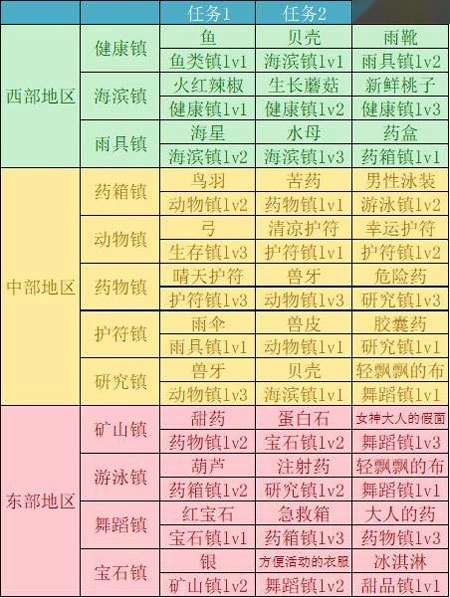 |  |  | 任务1 | 任务2 |  |
|---|---|---|---|---|
| 西部地区 | 健康镇 | 鱼 | 贝壳 | 雨靴 |
|  |  | 鱼类镇lv1 | 海滨镇lv1 | 雨具镇lv2 |
|  | 海滨镇 | 火红辣椒 | 生长蘑菇 | 新鲜桃子 |
|  |  | 健康镇lv1 | 健康镇lv2 | 健康镇lv3 |
|  | 雨具镇 | 海星 | 水母 | 药盒 |
|  |  | 海滨镇lv2 | 海滨镇lv3 | 药箱镇lv1 |
| 中部地区 | 药箱镇 | 鸟羽 | 苦药 | 男性泳装 |
|  |  | 动物镇lv2 | 药物镇lv1 | 游泳镇lv2 |
|  | 动物镇 | 弓 | 清凉护符 | 幸运护符 |
|  |  | 生存镇lv3 | 护符镇lv1 | 护符镇lv2 |
|  | 药物镇 | 晴天护符 | 兽牙 | 危险药 |
|  |  | 护符镇lv3 | 动物镇lv3 | 研究镇lv3 |
|  | 护符镇 | 雨伞 | 兽皮 | 胶囊药 |
|  |  | 雨具镇lv1 | 动物镇lv1 | 研究镇lv1 |
|  | 研究镇 | 兽牙 | 贝壳 | 轻飘飘的布 |
|  |  | 动物镇lv3 | 海滨镇lv1 | 舞蹈镇lv1 |
| 东部地区 | 矿山镇 | 甜药 | 蛋白石 | 女神大人的假面 |
|  |  | 药物镇lv2 | 宝石镇lv2 | 舞蹈镇lv3 |
|  | 游泳镇 | 葫芦 | 注射药 | 轻飘飘的布 |
|  |  | 药箱镇lv2 | 研究镇lv2 | 舞蹈镇lv1 |
|  | 舞蹈镇 | 红宝石 | 急救箱 | 大人的药 |
|  |  | 宝石镇lv1 | 药箱镇lv3 | 药物镇lv3 |
|  | 宝石镇 | 银 | 方便活动的衣服 | 冰淇淋 |
|  |  | 矿山镇lv2 | 舞蹈镇lv2 | 甜品镇lv1 |